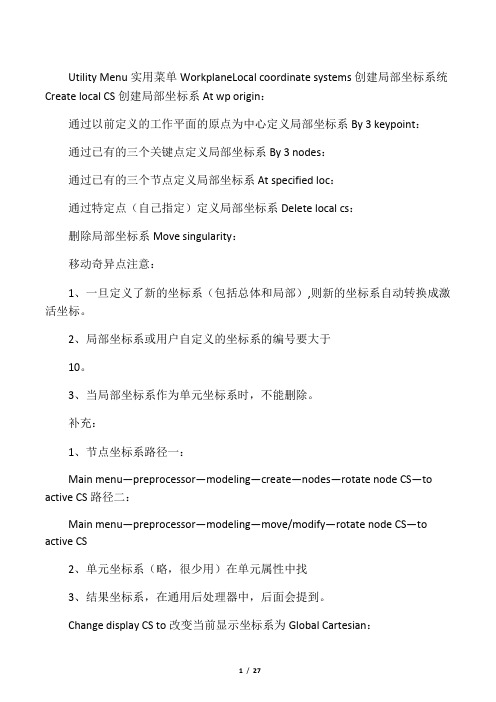 Utility Menu 实用菜单 WorkplaneLocal coordinate systems 创建局部坐标系统 Create local CS 创建局部坐标系 At wp origin：

通过以前定义的工作平面的原点为中心定义局部坐标系 By 3 keypoint：

通过已有的三个关键点定义局部坐标系 By 3 nodes：

通过已有的三个节点定义局部坐标系 At specified loc：

通过特定点（自己指定）定义局部坐标系 Delete local cs：

删除局部坐标系 Move singularity：

移动奇异点注意：

1、一旦定义了新的坐标系（包括总体和局部）,则新的坐标系自动转换成激活坐标。

2、局部坐标系或用户自定义的坐标系的编号要大于

10。

3、当局部坐标系作为单元坐标系时，不能删除。

补充：

1、节点坐标系路径一：

Main menu—preprocessor—modeling—create—nodes—rotate node CS—to active CS 路径二：

Main menu—preprocessor—modeling—move/modify—rotate node CS—to active CS

2、单元坐标系（略，很少用）在单元属性中找

3、结果坐标系，在通用后处理器中，后面会提到。

Change display CS to 改变当前显示坐标系为 Global Cartesian：

1 / 27